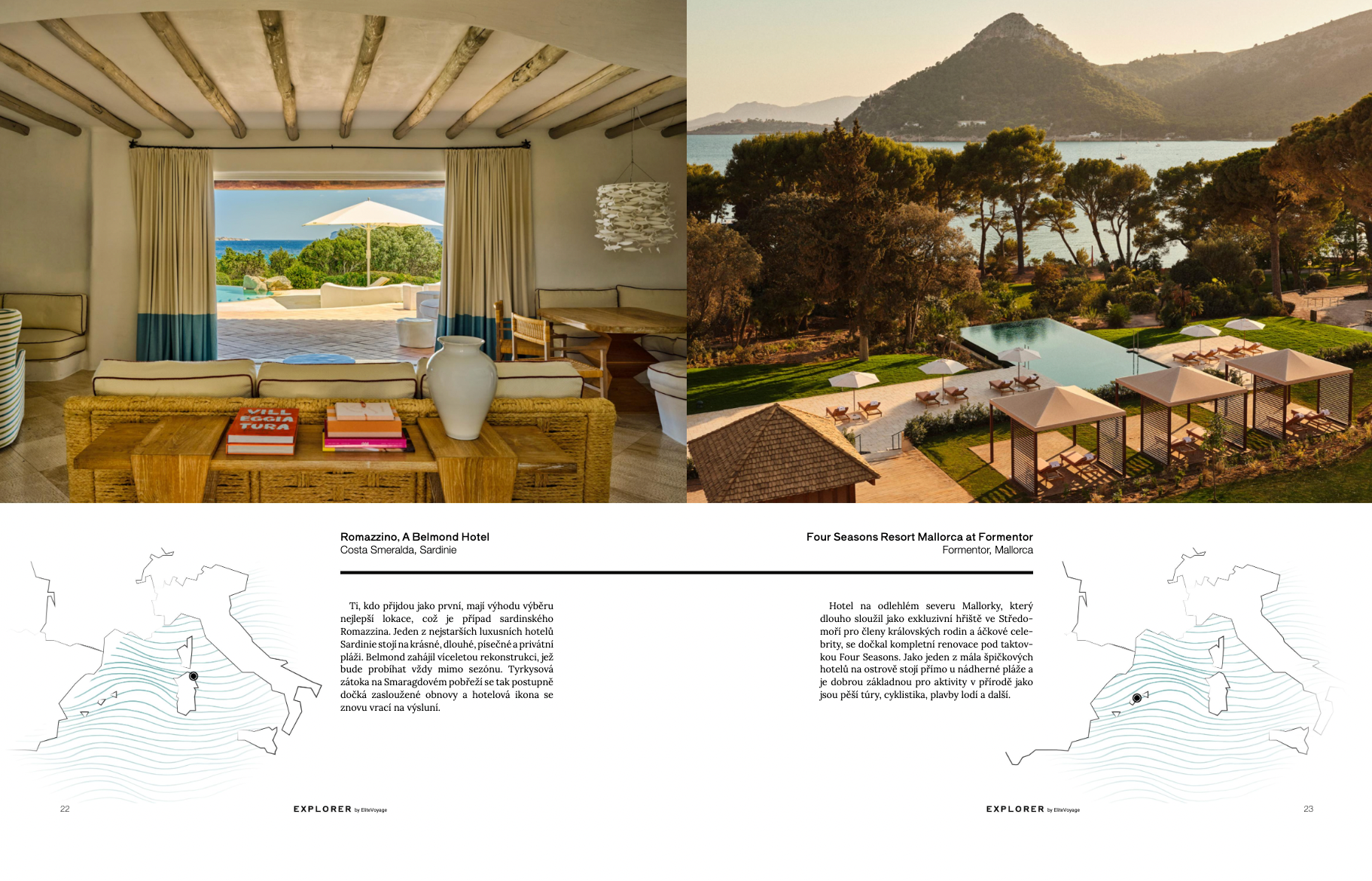 Romazzino, A Belmond Hotel
Costa Smeralda, Sardinie

Ti, kdo přijdou jako první, mají výhodu výběru nejlepší lokace, což je případ sardinského Romazzina. Jeden z nejstarších luxusních hotelů Sardinie stojí na krásné, dlouhé, písečné a privátní pláži. Belmond zahájil víceletou rekonstrukci, jež bude probíhat vždy mimo sezónu. Tyrkysová zátoka na Smaragdovém pobřeží se tak postupně dočká zasloužené obnovy a hotelová ikona se znovu vrací na výsluní.

22

EXPLORER by EliteVoyage

Four Seasons Resort Mallorca at Formentor
Formentor, Mallorca

Hotel na odlehlém severu Mallorky, který dlouho sloužil jako exkluzivní hřiště ve Středomoří pro členy královských rodin a áčkové celebrity, se dočkal kompletní renovace pod taktovkou Four Seasons. Jako jeden z mála špičkových hotelů na ostrově stojí přímo u nádherné pláže a je dobrou základnou pro aktivity v přírodě jako jsou pěší túry, cyklistika, plavby lodí a další.

EXPLORER by EliteVoyage

23